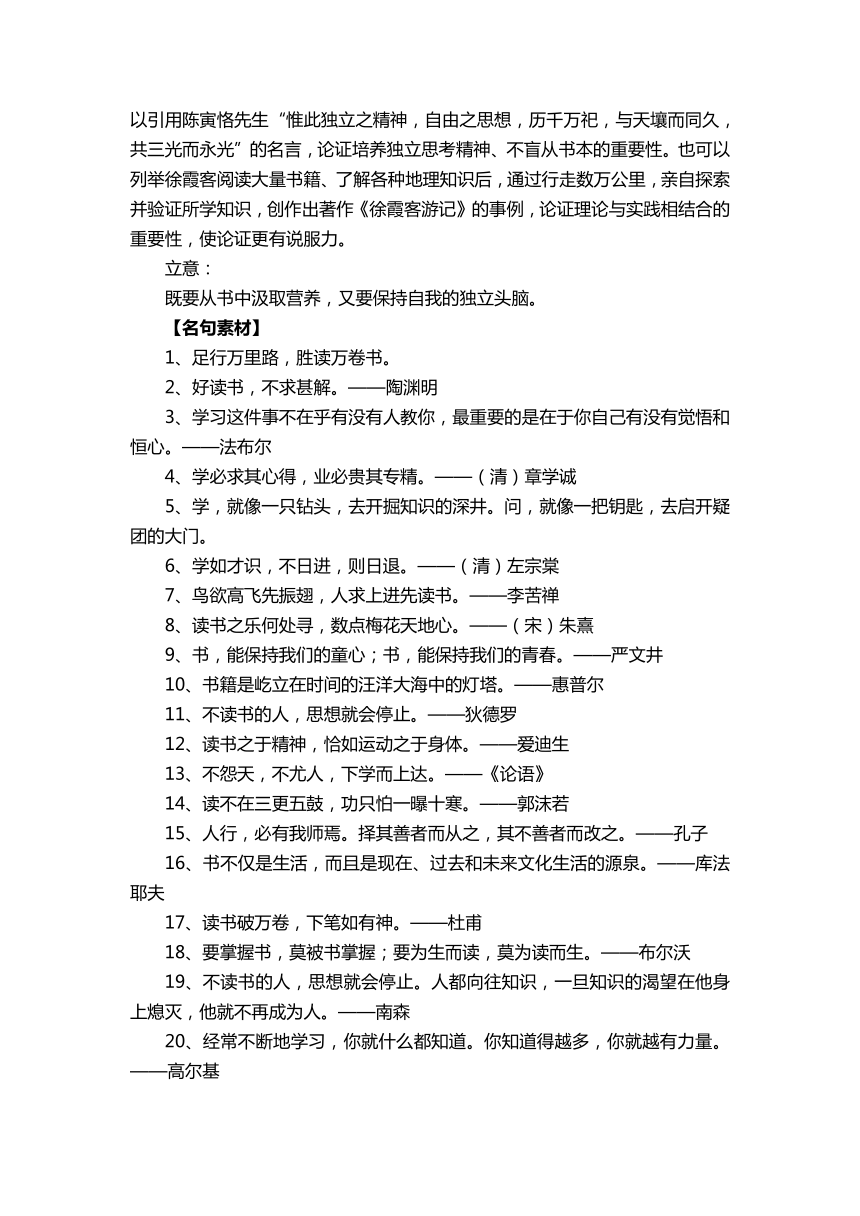 以引用陈寅恪先生“惟此独立之精神，自由之思想，历千万祀，与天壤而同久，共三光而永光”的名言，论证培养独立思考精神、不盲从书本的重要性。也可以列举徐霞客阅读大量书籍、了解各种地理知识后，通过行走数万公里，亲自探索并验证所学知识，创作出著作《徐霞客游记》的事例，论证理论与实践相结合的重要性，使论证更有说服力。

立意：

既要从书中汲取营养，又要保持自我的独立头脑。

【名句素材】

1、足行万里路，胜读万卷书。

2、好读书，不求甚解。——陶渊明

3、学习这件事不在乎有没有人教你，最重要的是在于你自己有没有觉悟和恒心。——法布尔

4、学必求其心得，业必贵其专精。——（清）章学诚

5、学，就像一只钻头，去开掘知识的深井。问，就像一把钥匙，去启开疑团的大门。

6、学如才识，不日进，则日退。——（清）左宗棠

7、鸟欲高飞先振翅，人求上进先读书。——李苦禅

8、读书之乐何处寻，数点梅花天地心。——（宋）朱熹

9、书，能保持我们的童心；书，能保持我们的青春。——严文井

10、书籍是屹立在时间的汪洋大海中的灯塔。——惠普尔

11、不读书的人，思想就会停止。——狄德罗

12、读书之于精神，恰如运动之于身体。——爱迪生

13、不怨天，不尤人，下学而上达。——《论语》

14、读不在三更五鼓，功只怕一曝十寒。——郭沫若

15、人行，必有我师焉。择其善者而从之，其不善者而改之。——孔子

16、书不仅是生活，而且是现在、过去和未来文化生活的源泉。——库法耶夫

17、读书破万卷，下笔如有神。——杜甫

18、要掌握书，莫被书掌握；要为生而读，莫为读而生。——布尔沃

19、不读书的人，思想就会停止。人都向往知识，一旦知识的渴望在他身上熄灭，他就不再成为人。——南森

20、经常不断地学习，你就什么都知道。你知道得越多，你就越有力量。——高尔基